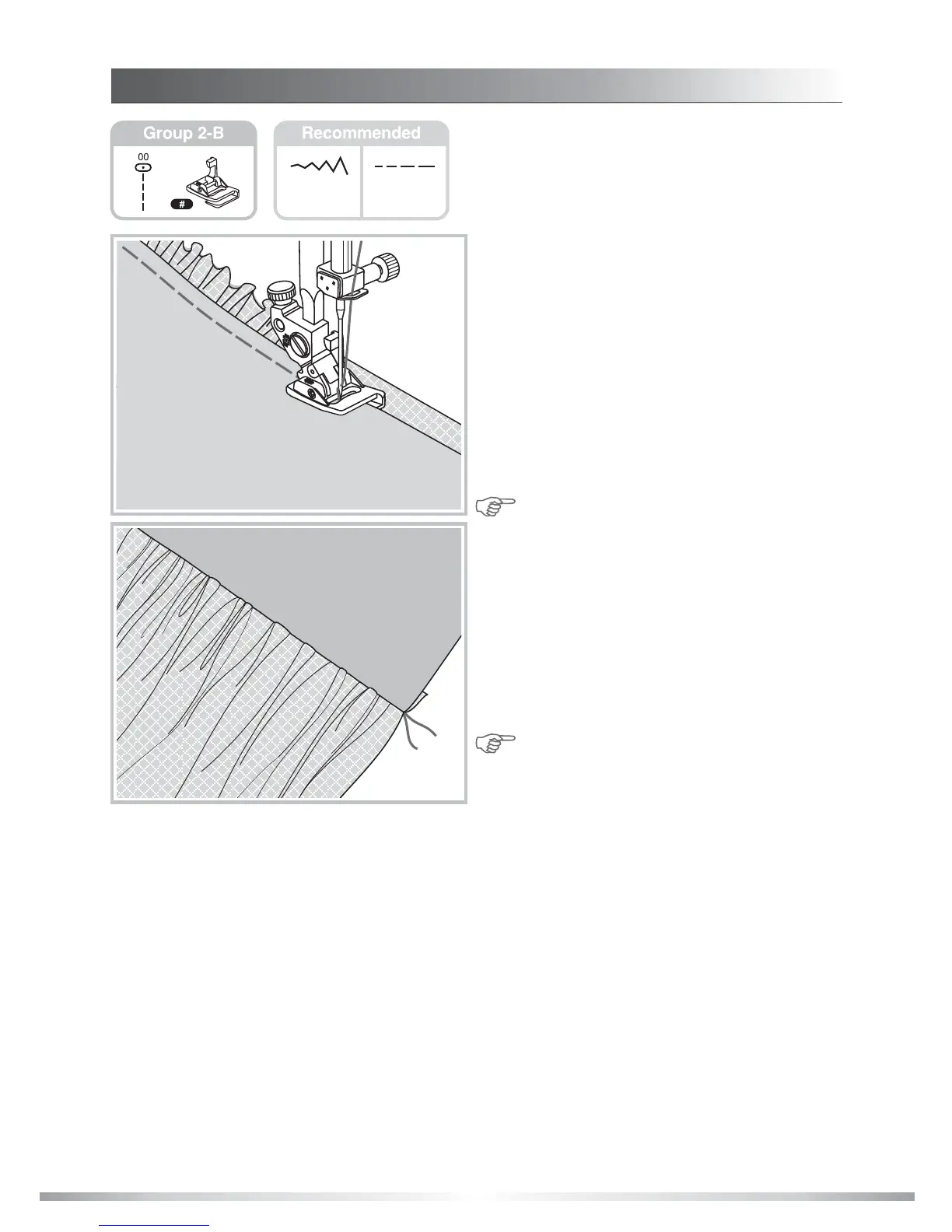 Group 2-B

00

#

Recommended